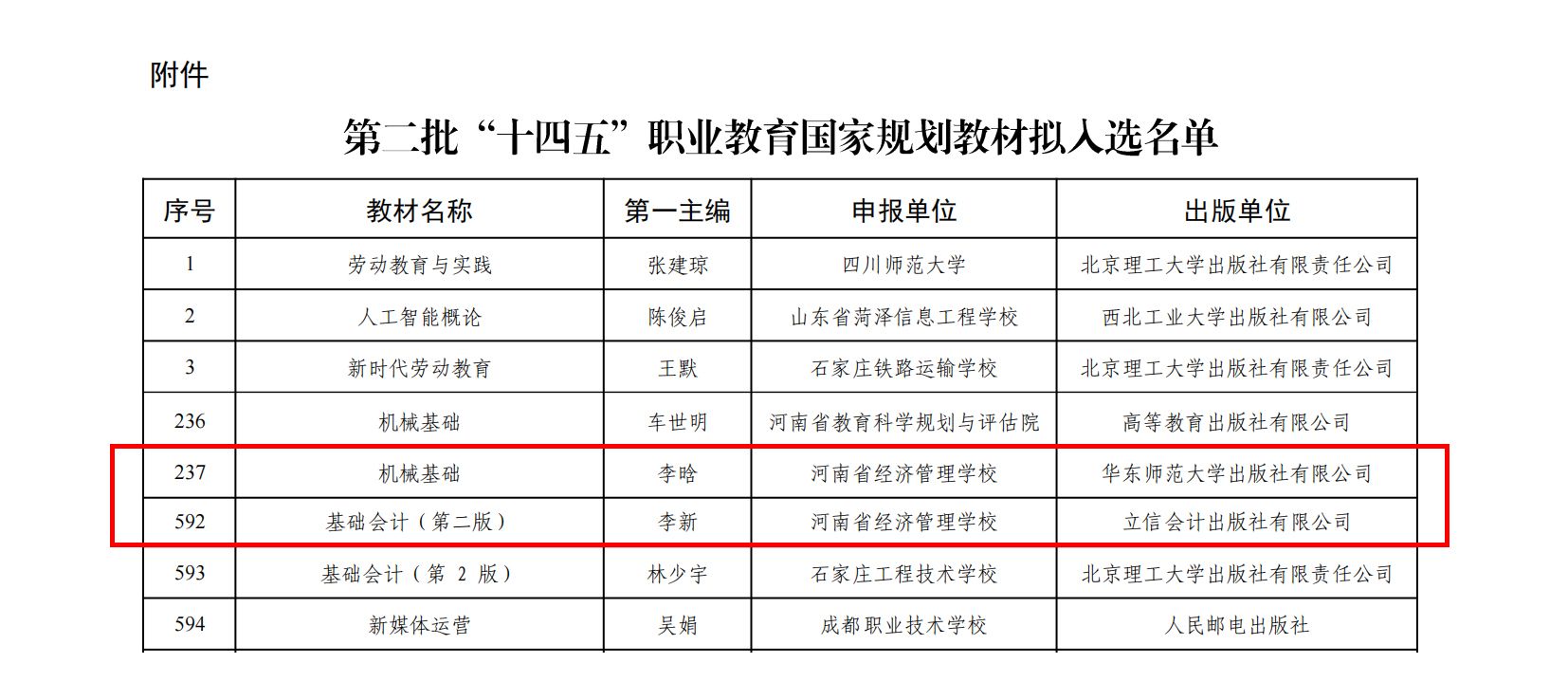 附件

第二批“十四五”职业教育国家规划教材拟入选名单

| 序号 | 教材名称 | 第一主编 | 申报单位 | 出版单位 |
|---|---|---|---|---|
| 1 | 劳动教育与实践 | 张建琼 | 四川师范大学 | 北京理工大学出版社有限责任公司 |
| 2 | 人工智能概论 | 陈俊启 | 山东省菏泽信息工程学校 | 西北工业大学出版社有限公司 |
| 3 | 新时代劳动教育 | 王默 | 石家庄铁路运输学校 | 北京理工大学出版社有限责任公司 |
| 236 | 机械基础 | 车世明 | 河南省教育科学规划与评估院 | 高等教育出版社有限公司 |
| 237 | 机械基础 | 李晗 | 河南省经济管理学校 | 华东师范大学出版社有限公司 |
| 592 | 基础会计（第二版） | 李新 | 河南省经济管理学校 | 立信会计出版社有限公司 |
| 593 | 基础会计（第2版） | 林少宇 | 石家庄工程技术学校 | 北京理工大学出版社有限责任公司 |
| 594 | 新媒体运营 | 吴娟 | 成都职业技术学校 | 人民邮电出版社 |